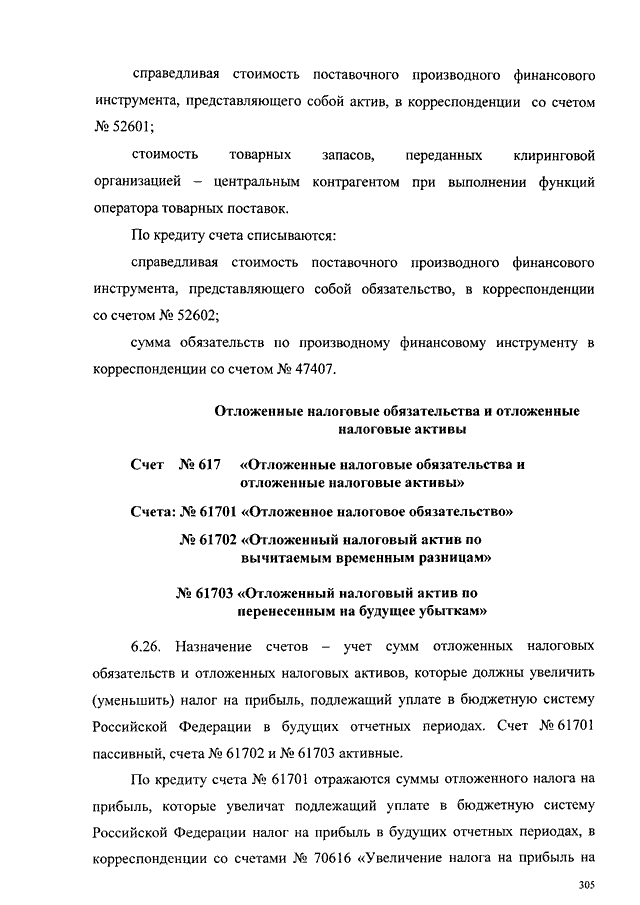 справедливая стоимость поставочного производного финансового инструмента, представляющего собой актив, в корреспонденции со счетом № 52601;

стоимость товарных запасов, переданных клиринговой организацией – центральным контрагентом при выполнении функций оператора товарных поставок.

По кредиту счета списываются:

справедливая стоимость поставочного производного финансового инструмента, представляющего собой обязательство, в корреспонденции со счетом № 52602;

сумма обязательств по производному финансовому инструменту в корреспонденции со счетом № 47407.

Отложенные налоговые обязательства и отложенные налоговые активы

Счет № 617 «Отложенные налоговые обязательства и отложенные налоговые активы»

Счета: № 61701 «Отложенное налоговое обязательство»

№ 61702 «Отложенный налоговый актив по вычитаемым временным разницам»

№ 61703 «Отложенный налоговый актив по перенесенным на будущее убыткам»

6.26. Назначение счетов – учет сумм отложенных налоговых обязательств и отложенных налоговых активов, которые должны увеличить (уменьшить) налог на прибыль, подлежащий уплате в бюджетную систему Российской Федерации в будущих отчетных периодах. Счет № 61701 пассивный, счета № 61702 и № 61703 активные.

По кредиту счета № 61701 отражаются суммы отложенного налога на прибыль, которые увеличат подлежащий уплате в бюджетную систему Российской Федерации налог на прибыль в будущих отчетных периодах, в корреспонденции со счетами № 70616 «Увеличение налога на прибыль на

305